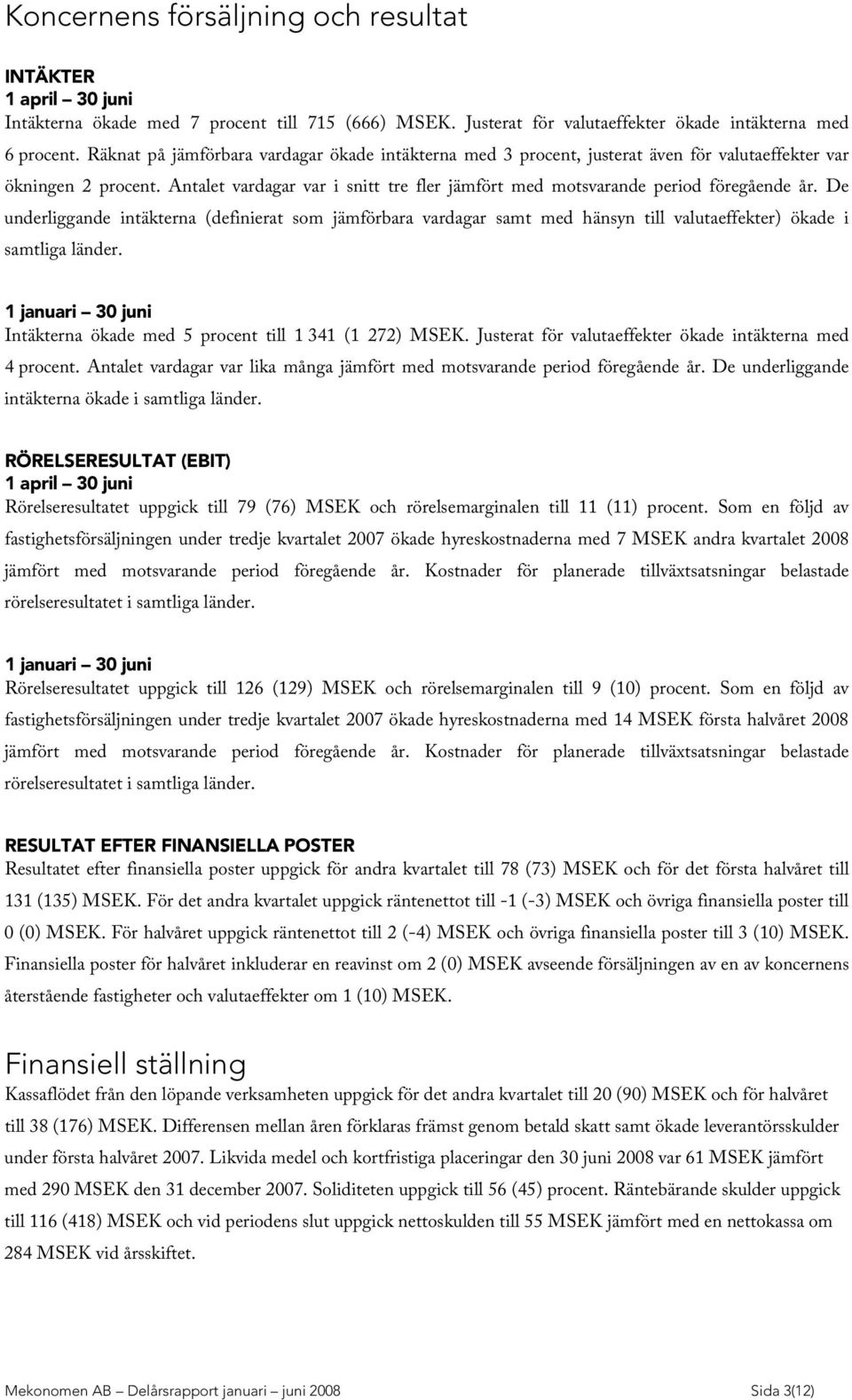 Koncernens försäljning och resultat

INTÄKTER
1 april – 30 juni
Intäkterna ökade med 7 procent till 715 (666) MSEK. Justerat för valutaeffekter ökade intäkterna med 6 procent. Räknat på jämförbara vardagar ökade intäkterna med 3 procent, justerat även för valutaeffekter var ökningen 2 procent. Antalet vardagar var i snitt tre fler jämfört med motsvarande period föregående år. De underliggande intäkterna (definierat som jämförbara vardagar samt med hänsyn till valutaeffekter) ökade i samtliga länder.

1 januari – 30 juni
Intäkterna ökade med 5 procent till 1 341 (1 272) MSEK. Justerat för valutaeffekter ökade intäkterna med 4 procent. Antalet vardagar var lika många jämfört med motsvarande period föregående år. De underliggande intäkterna ökade i samtliga länder.

RÖRELSERESULTAT (EBIT)
1 april – 30 juni
Rörelseresultatet uppgick till 79 (76) MSEK och rörelsemarginalen till 11 (11) procent. Som en följd av fastighetsförsäljningen under tredje kvartalet 2007 ökade hyreskostnaderna med 7 MSEK andra kvartalet 2008 jämfört med motsvarande period föregående år. Kostnader för planerade tillväxtsatsningar belastade rörelseresultatet i samtliga länder.

1 januari – 30 juni
Rörelseresultatet uppgick till 126 (129) MSEK och rörelsemarginalen till 9 (10) procent. Som en följd av fastighetsförsäljningen under tredje kvartalet 2007 ökade hyreskostnaderna med 14 MSEK första halvåret 2008 jämfört med motsvarande period föregående år. Kostnader för planerade tillväxtsatsningar belastade rörelseresultatet i samtliga länder.

RESULTAT EFTER FINANSIELLA POSTER
Resultatet efter finansiella poster uppgick för andra kvartalet till 78 (73) MSEK och för det första halvåret till 131 (135) MSEK. För det andra kvartalet uppgick räntenettot till -1 (-3) MSEK och övriga finansiella poster till 0 (0) MSEK. För halvåret uppgick räntenettot till 2 (-4) MSEK och övriga finansiella poster till 3 (10) MSEK. Finansiella poster för halvåret inkluderar en reavinst om 2 (0) MSEK avseende försäljningen av en av koncernens återstående fastigheter och valutaeffekter om 1 (10) MSEK.

Finansiell ställning
Kassaflödet från den löpande verksamheten uppgick för det andra kvartalet till 20 (90) MSEK och för halvåret till 38 (176) MSEK. Differensen mellan åren förklaras främst genom betald skatt samt ökade leverantörsskulder under första halvåret 2007. Likvida medel och kortfristiga placeringar den 30 juni 2008 var 61 MSEK jämfört med 290 MSEK den 31 december 2007. Soliditeten uppgick till 56 (45) procent. Räntebärande skulder uppgick till 116 (418) MSEK och vid periodens slut uppgick nettoskulden till 55 MSEK jämfört med en nettokassa om 284 MSEK vid årsskiftet.

Mekonomen AB – Delårsrapport januari – juni 2008 Sida 3(12)